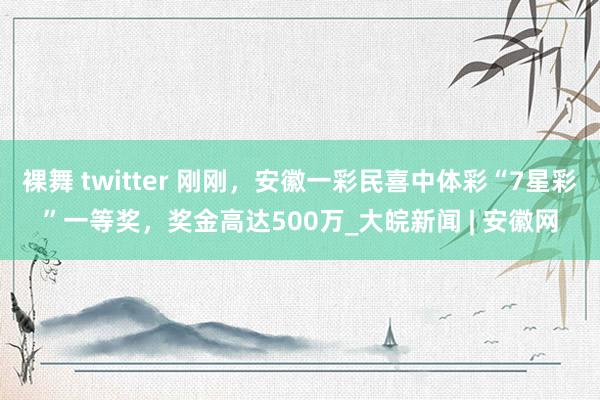 裸舞 twitter 刚刚，安徽一彩民喜中体彩“7星彩”一等奖，奖金高达500万_大皖新闻 | 安徽网